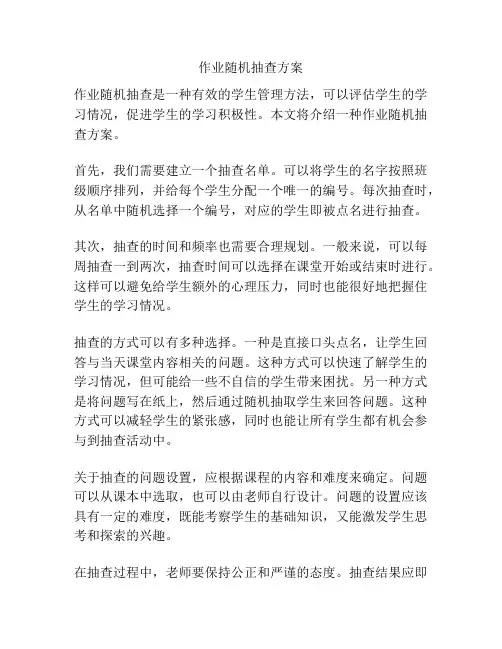 作业随机抽查方案

作业随机抽查是一种有效的学生管理方法，可以评估学生的学习情况，促进学生的学习积极性。本文将介绍一种作业随机抽查方案。

首先，我们需要建立一个抽查名单。可以将学生的名字按照班级顺序排列，并给每个学生分配一个唯一的编号。每次抽查时，从名单中随机选择一个编号，对应的学生即被点名进行抽查。

其次，抽查的时间和频率也需要合理规划。一般来说，可以每周抽查一到两次，抽查时间可以选择在课堂开始或结束时进行。这样可以避免给学生额外的心理压力，同时也能很好地把握住学生的学习情况。

抽查的方式可以有多种选择。一种是直接口头点名，让学生回答与当天课堂内容相关的问题。这种方式可以快速了解学生的学习情况，但可能给一些不自信的学生带来困扰。另一种方式是将问题写在纸上，然后通过随机抽取学生来回答问题。这种方式可以减轻学生的紧张感，同时也能让所有学生都有机会参与到抽查活动中。

关于抽查的问题设置，应根据课程的内容和难度来确定。问题可以从课本中选取，也可以由老师自行设计。问题的设置应该具有一定的难度，既能考察学生的基础知识，又能激发学生思考和探索的兴趣。

在抽查过程中，老师要保持公正和严谨的态度。抽查结果应即